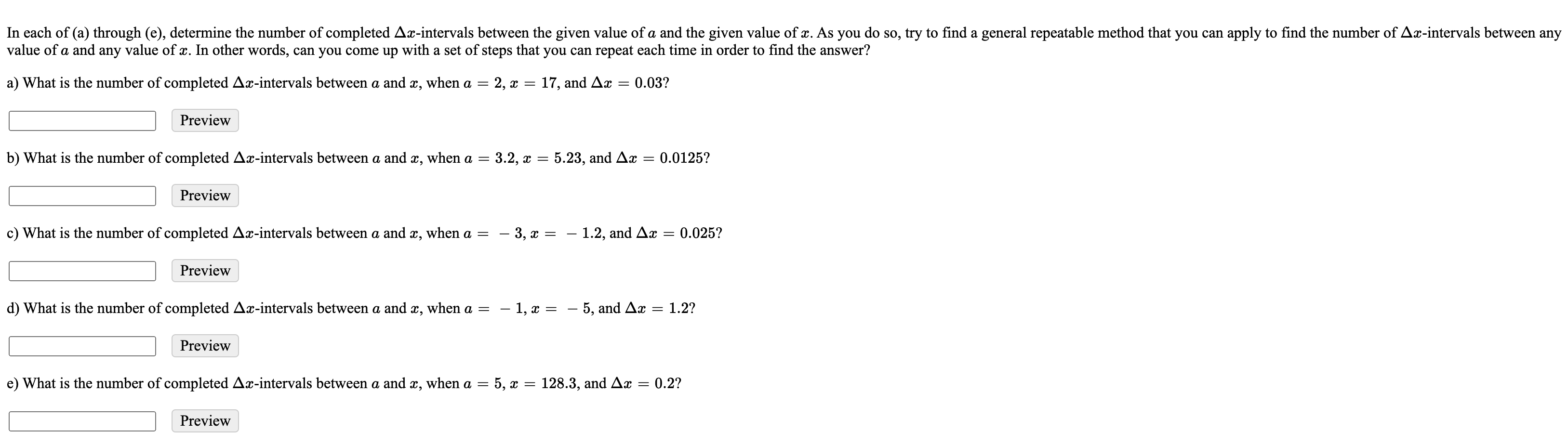 In each of (a) through (e), determine the number of completed $\Delta x$-intervals between the given value of $a$ and the given value of $x$. As you do so, try to find a general repeatable method that you can apply to find the number of $\Delta x$-intervals between any value of $a$ and any value of $x$. In other words, can you come up with a set of steps that you can repeat each time in order to find the answer?

a) What is the number of completed $\Delta x$-intervals between $a$ and $x$, when $a = 2$, $x = 17$, and $\Delta x = 0.03$?

Preview

b) What is the number of completed $\Delta x$-intervals between $a$ and $x$, when $a = 3.2$, $x = 5.23$, and $\Delta x = 0.0125$?

Preview

c) What is the number of completed $\Delta x$-intervals between $a$ and $x$, when $a = -3$, $x = -1.2$, and $\Delta x = 0.025$?

Preview

d) What is the number of completed $\Delta x$-intervals between $a$ and $x$, when $a = -1$, $x = -5$, and $\Delta x = 1.2$?

Preview

e) What is the number of completed $\Delta x$-intervals between $a$ and $x$, when $a = 5$, $x = 128.3$, and $\Delta x = 0.2$?

Preview